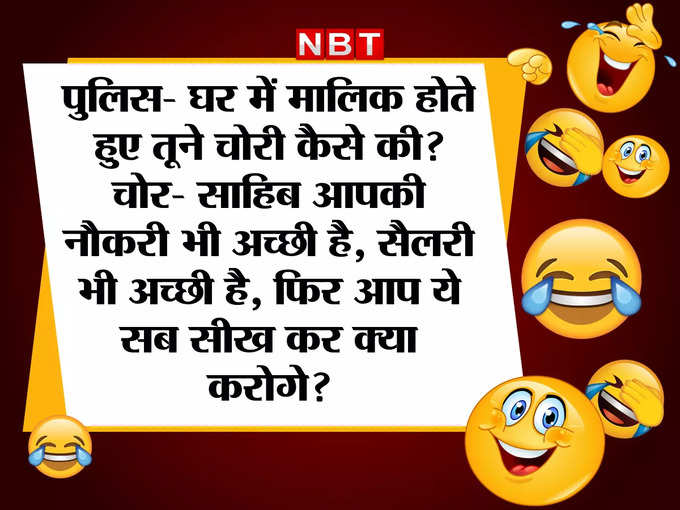 NBT

पुलिस- घर में मालिक होते हुए तूने चोरी कैसे की?
चोर- साहिब आपकी नौकरी भी अच्छी है, सैलरी भी अच्छी है, फिर आप ये सब सीख कर क्या करोगे?